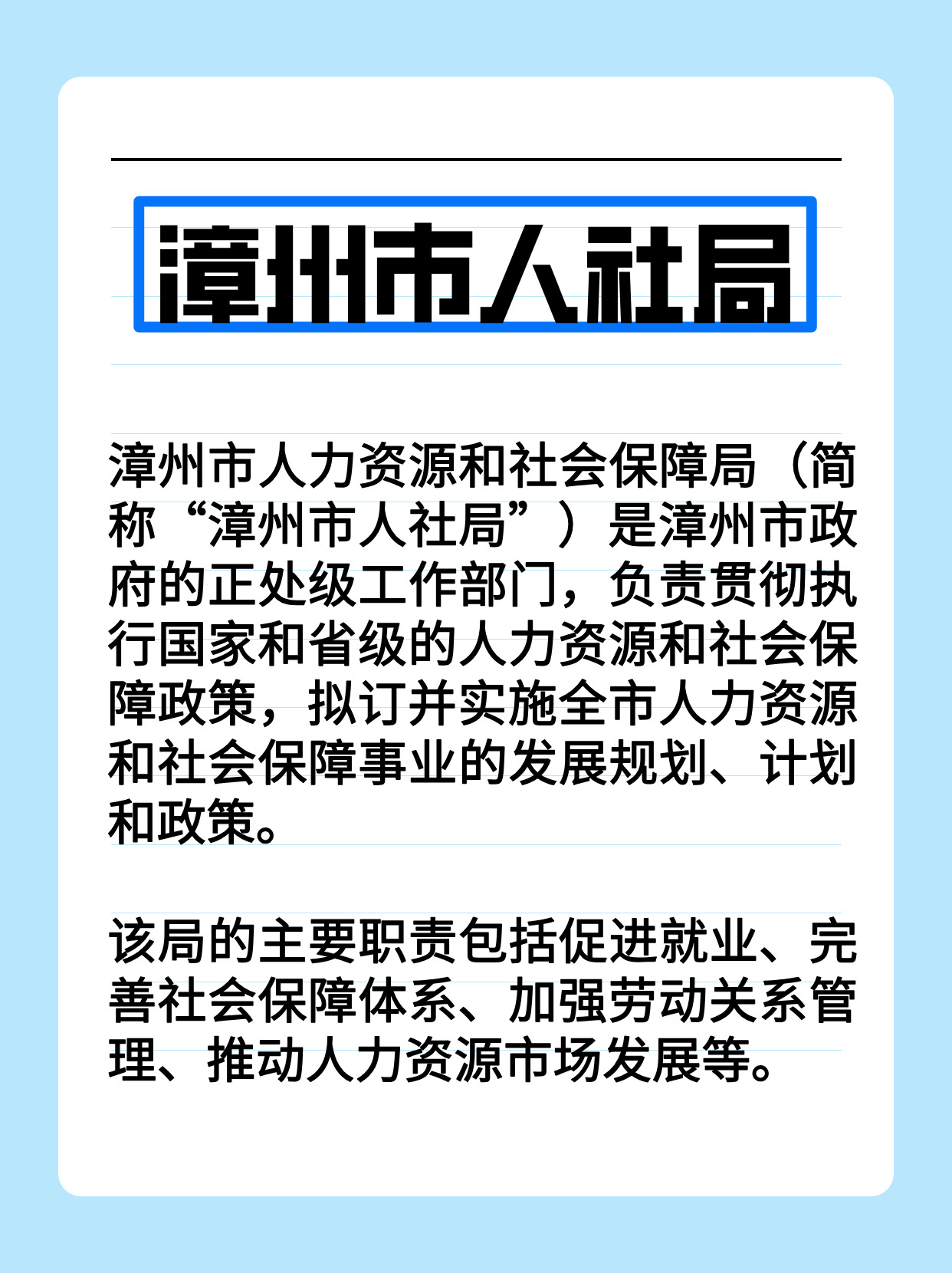 漳州市人社局

漳州市人力资源和社会保障局（简称“漳州市人社局”）是漳州市政府的正处级工作部门，负责贯彻执行国家和省级的人力资源和社会保障政策，拟订并实施全市人力资源和社会保障事业的发展规划、计划和政策。

该局的主要职责包括促进就业、完善社会保障体系、加强劳动关系管理、推动人力资源市场发展等。